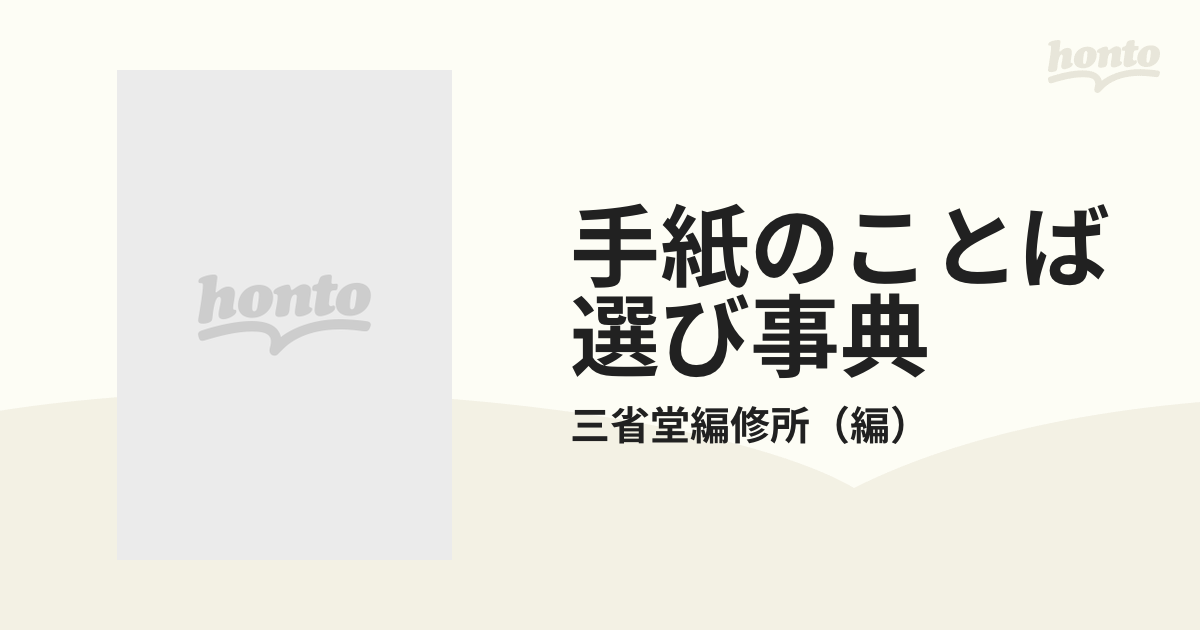 honto

honto

手紙のことば選び事典

三省堂編修所（編）